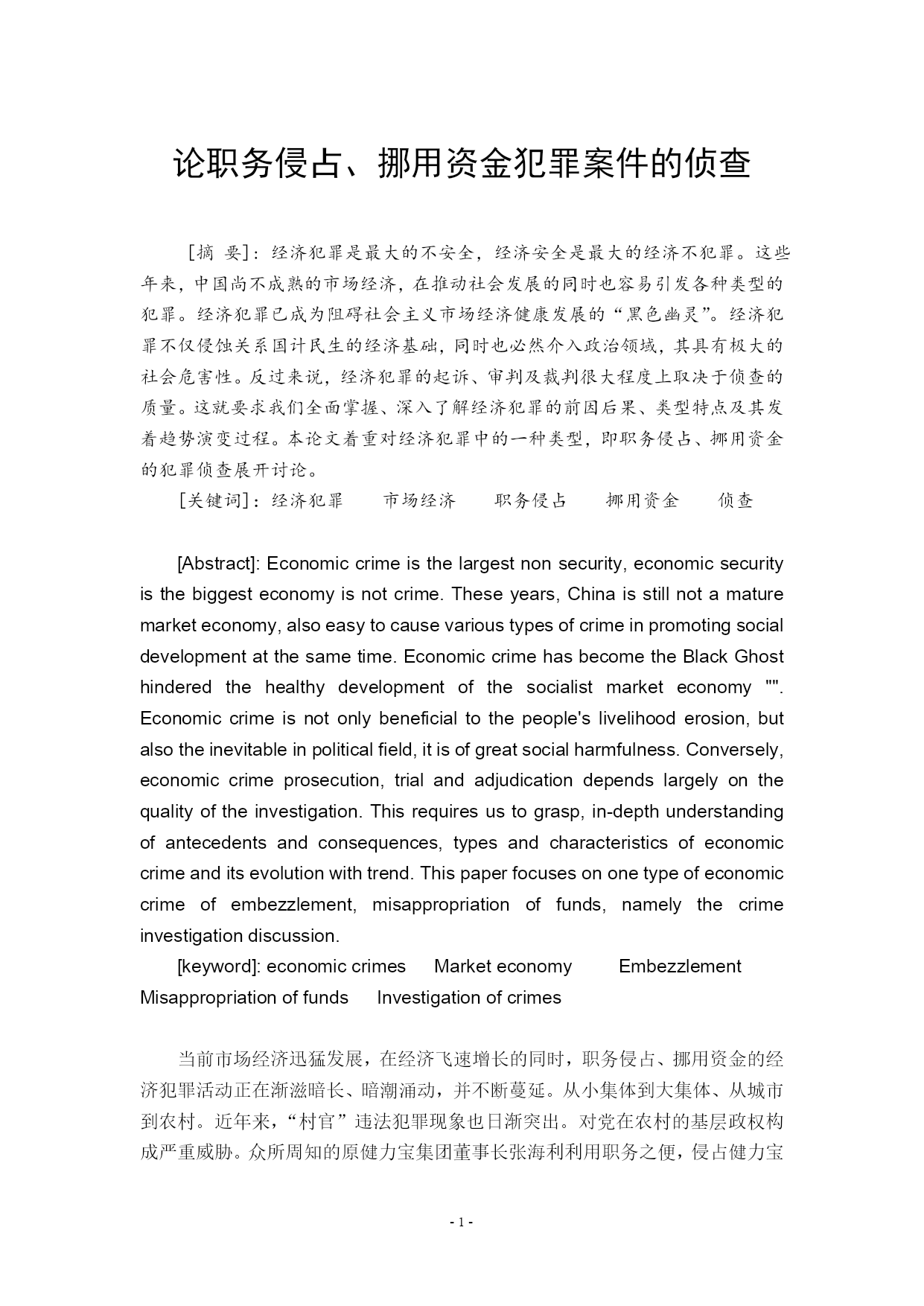 论职务侵占、挪用资金犯罪案件的侦查

[摘 要]：经济犯罪是最大的不安全，经济安全是最大的经济不犯罪。这些年来，中国尚不成熟的市场经济，在推动社会发展的同时也容易引发各种类型的犯罪。经济犯罪已成为阻碍社会主义市场经济健康发展的“黑色幽灵”。经济犯罪不仅侵蚀关系国计民生的经济基础，同时也必然介入政治领域，其具有极大的社会危害性。反过来说，经济犯罪的起诉、审判及裁判很大程度上取决于侦查的质量。这就要求我们全面掌握、深入了解经济犯罪的前因后果、类型特点及其发着趋势演变过程。本论文着重对经济犯罪中的一种类型，即职务侵占、挪用资金的犯罪侦查展开讨论。

[关键词]：经济犯罪 市场经济 职务侵占 挪用资金 侦查

[Abstract]: Economic crime is the largest non security, economic security is the biggest economy is not crime. These years, China is still not a mature market economy, also easy to cause various types of crime in promoting social development at the same time. Economic crime has become the Black Ghost hindered the healthy development of the socialist market economy "". Economic crime is not only beneficial to the people's livelihood erosion, but also the inevitable in political field, it is of great social harmfulness. Conversely, economic crime prosecution, trial and adjudication depends largely on the quality of the investigation. This requires us to grasp, in-depth understanding of antecedents and consequences, types and characteristics of economic crime and its evolution with trend. This paper focuses on one type of economic crime of embezzlement, misappropriation of funds, namely the crime investigation discussion.

[keyword]: economic crimes Market economy Embezzlement Misappropriation of funds Investigation of crimes

当前市场经济迅猛发展，在经济飞速增长的同时，职务侵占、挪用资金的经济犯罪活动正在渐滋暗长、暗潮涌动，并不断蔓延。从小集体到大集体、从城市到农村。近年来，“村官”违法犯罪现象也日渐突出。对党在农村的基层政权构成严重威胁。众所周知的原健力宝集团董事长张海利利用职务之便，侵占健力宝

- 1 -